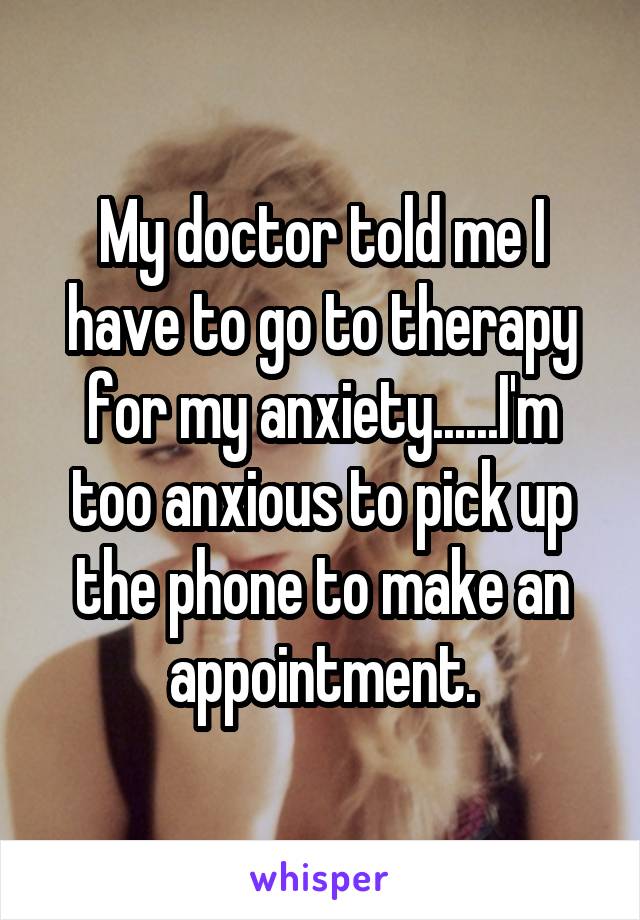 My doctor told me I have to go to therapy for my anxiety......I'm too anxious to pick up the phone to make an appointment.

whisper